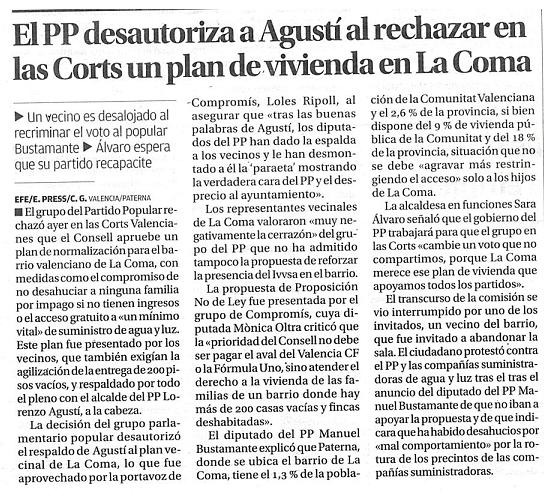 El PP desautoriza a Agustí al rechazar en las Corts un plan de vivienda en La Coma

▶ Un vecino es desalojado al recriminar el voto al popular Bustamante ▶ Álvaro espera que su partido recapacite

EFE/E. PRESS/C. G. VALENCIA/PATERNA

■ El grupo del Partido Popular rechazó ayer en las Corts Valencianes que el Consell apruebe un plan de normalización para el barrio valenciano de La Coma, con medidas como el compromiso de no desahuciar a ninguna familia por impago si no tienen ingresos o el acceso gratuito a «un mínimo vital» de suministro de agua y luz. Este plan fue presentado por los vecinos, que también exigían la agilización de la entrega de 200 pisos vacíos, y respaldado por todo el pleno con el alcalde del PP Lorenzo Agustí, a la cabeza.

La decisión del grupo parlamentario popular desautorizó el respaldo de Agustí al plan vecinal de La Coma, lo que fue aprovechado por la portavoz de Compromís, Loles Ripoll, al asegurar que «tras las buenas palabras de Agustí, los diputados del PP han dado la espalda a los vecinos y le han desmontado a él la 'paraeta' mostrando la verdadera cara del PP y el desprecio al ayuntamiento».

Los representantes vecinales de La Coma valoraron «muy negativamente la cerrazón» del grupo del PP que no ha admitido tampoco la propuesta de reforzar la presencia del Ivvsa en el barrio.

La propuesta de Proposición No de Ley fue presentada por el grupo de Compromís, cuya diputada Mònica Oltra criticó que la «prioridad del Consell no debe ser pagar el aval del Valencia CF o la Fórmula Uno, sino atender el derecho a la vivienda de las familias de un barrio donde hay más de 200 casas vacías y fincas deshabitadas».

El diputado del PP Manuel Bustamante explicó que Paterna, donde se ubica el barrio de La Coma, tiene el 1,3 % de la población de la Comunitat Valenciana y el 2,6 % de la provincia, si bien dispone del 9 % de vivienda pública de la Comunitat y del 18 % de la provincia, situación que no se debe «agravar más restringiendo el acceso» solo a los hijos de La Coma.

La alcaldesa en funciones Sara Álvaro señaló que el gobierno del PP trabajará para que el grupo en las Corts «cambie un voto que no compartimos, porque La Coma merece ese plan de vivienda que apoyamos todos los partidos».

El transcurso de la comisión se vio interrumpido por uno de los invitados, un vecino del barrio, que fue invitado a abandonar la sala. El ciudadano protestó contra el PP y las compañías suministradoras de agua y luz tras el tras el anuncio del diputado del PP Manuel Bustamante de que no iban a apoyar la propuesta y de que indicara que ha habido desahucios por «mal comportamiento» por la rotura de los precintos de las compañías suministradoras.